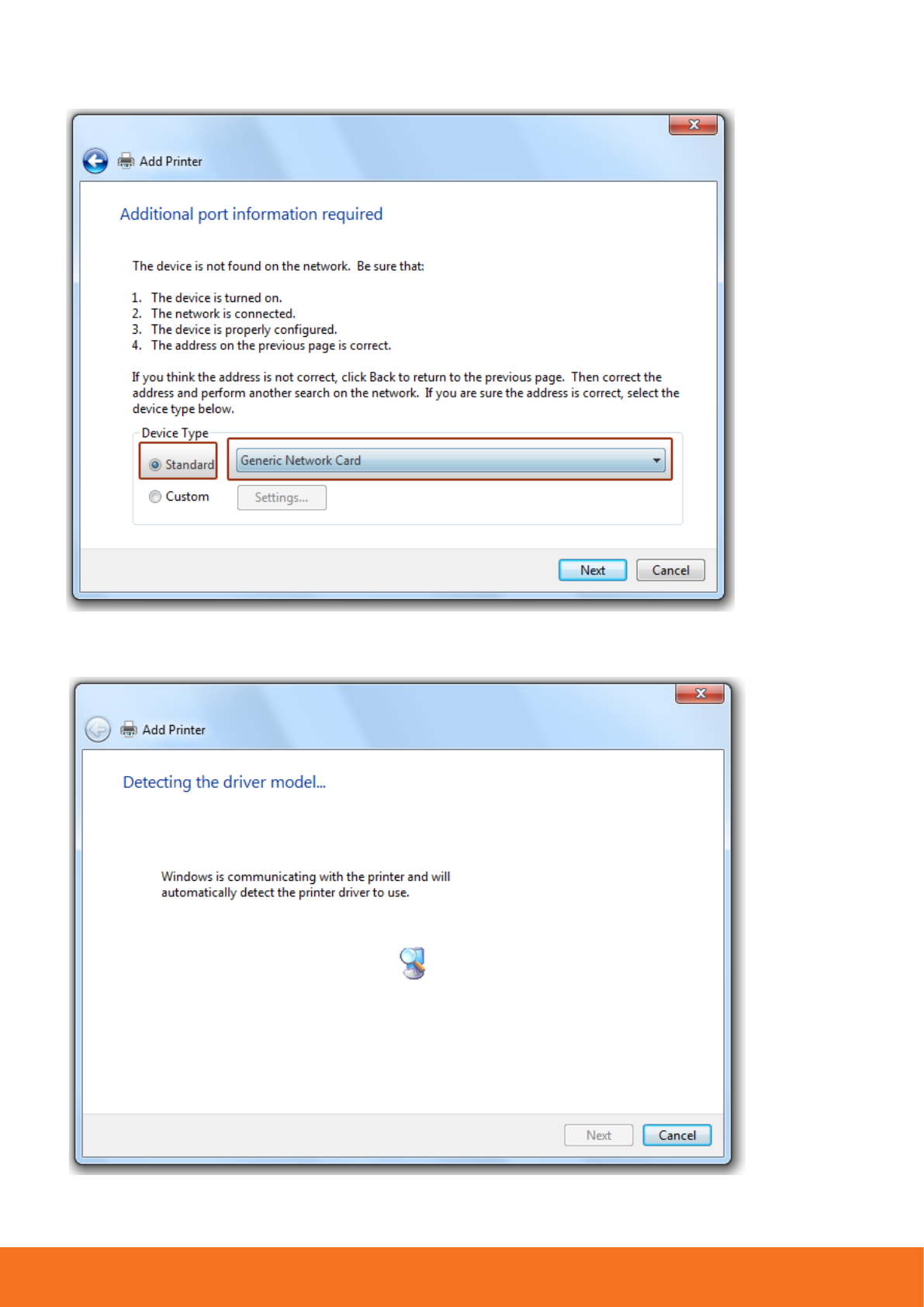 Add Printer

Additional port information required

The device is not found on the network. Be sure that:

1. The device is turned on.
2. The network is connected.
3. The device is properly configured.
4. The address on the previous page is correct.

If you think the address is not correct, click Back to return to the previous page. Then correct the address and perform another search on the network. If you are sure the address is correct, select the device type below.

Device Type

Standard

Generic Network Card

Custom

Settings...

Next

Cancel

Add Printer

Detecting the driver model...

Windows is communicating with the printer and will automatically detect the printer driver to use.

Next

Cancel